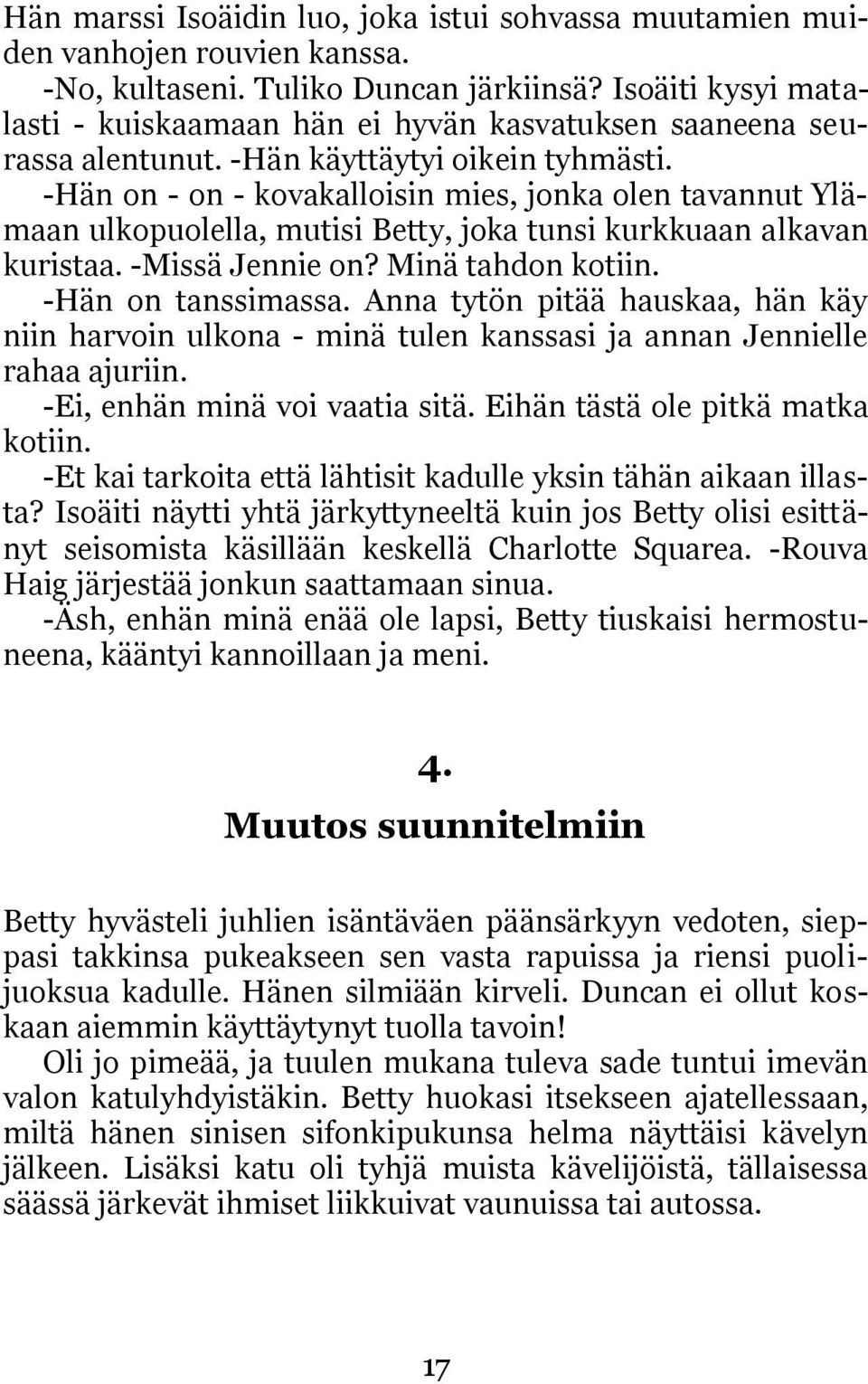 Hän marssi Isoäidin luo, joka istui sohvassa muutamien muiden vanhojen rouvien kanssa.
-No, kultaseni. Tuliko Duncan järkiinsä? Isoäiti kysyi matalasti - kuiskaamaan hän ei hyvän kasvatuksen saaneena seurassa alentunut. -Hän käyttäytyi oikein tyhmästi.
-Hän on - on - kovakalloisin mies, jonka olen tavannut Ylämaan ulkopuolella, mutisi Betty, joka tunsi kurkkuaan alkavan kuristaa. -Missä Jennie on? Minä tahdon kotiin.
-Hän on tanssimassa. Anna tytön pitää hauskaa, hän käy niin harvoin ulkona - minä tulen kanssasi ja annan Jennielle rahaa ajuriin.
-Ei, enhän minä voi vaatia sitä. Eihän tästä ole pitkä matka kotiin.
-Et kai tarkoita että lähtisit kadulle yksin tähän aikaan illasta? Isoäiti näytti yhtä järkyttyneeltä kuin jos Betty olisi esittänyt seisomista käsillään keskellä Charlotte Squarea. -Rouva Haig järjestää jonkun saattamaan sinua.
-Äsh, enhän minä enää ole lapsi, Betty tiuskaisi hermostuneena, kääntyi kannoillaan ja meni.

4.
Muutos suunnitelmiin

Betty hyvästeli juhlien isäntäväen päänsärkyyn vedoten, sieppasi takkinsa pukeakseen sen vasta rapuissa ja riensi puolijuoksua kadulle. Hänen silmiään kirveli. Duncan ei ollut koskaan aiemmin käyttäytynyt tuolla tavoin!
Oli jo pimeää, ja tuulen mukana tuleva sade tuntui imevän valon katulyhdyistäkin. Betty huokasi itsekseen ajatellessaan, miltä hänen sinisen sifonkipukunsa helma näyttäisi kävelyn jälkeen. Lisäksi katu oli tyhjä muista kävelijöistä, tällaisessa säässä järkevät ihmiset liikkuivat vaunuissa tai autossa.

17